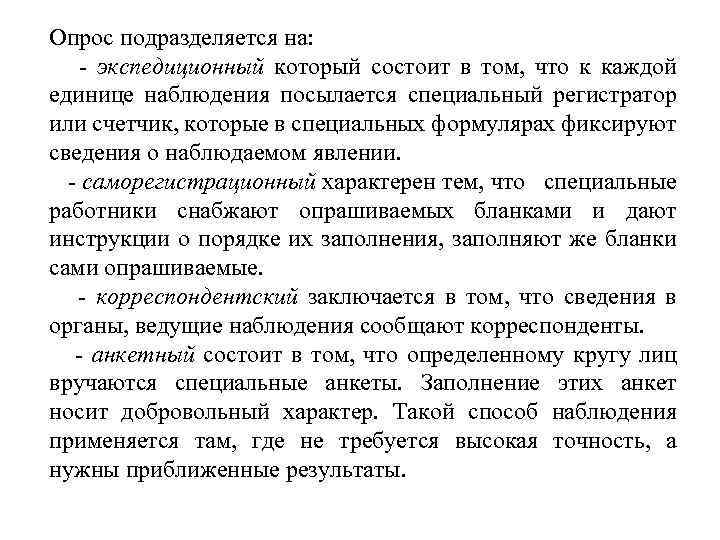 Опрос подразделяется на:

- экспедиционный который состоит в том, что к каждой единице наблюдения посылается специальный регистратор или счетчик, которые в специальных формулярах фиксируют сведения о наблюдаемом явлении.

- саморегистрационный характерен тем, что специальные работники снабжают опрашиваемых бланками и дают инструкции о порядке их заполнения, заполняют же бланки сами опрашиваемые.

- корреспондентский заключается в том, что сведения в органы, ведущие наблюдения сообщают корреспонденты.

- анкетный состоит в том, что определенному кругу лиц вручаются специальные анкеты. Заполнение этих анкет носит добровольный характер. Такой способ наблюдения применяется там, где не требуется высокая точность, а нужны приближенные результаты.